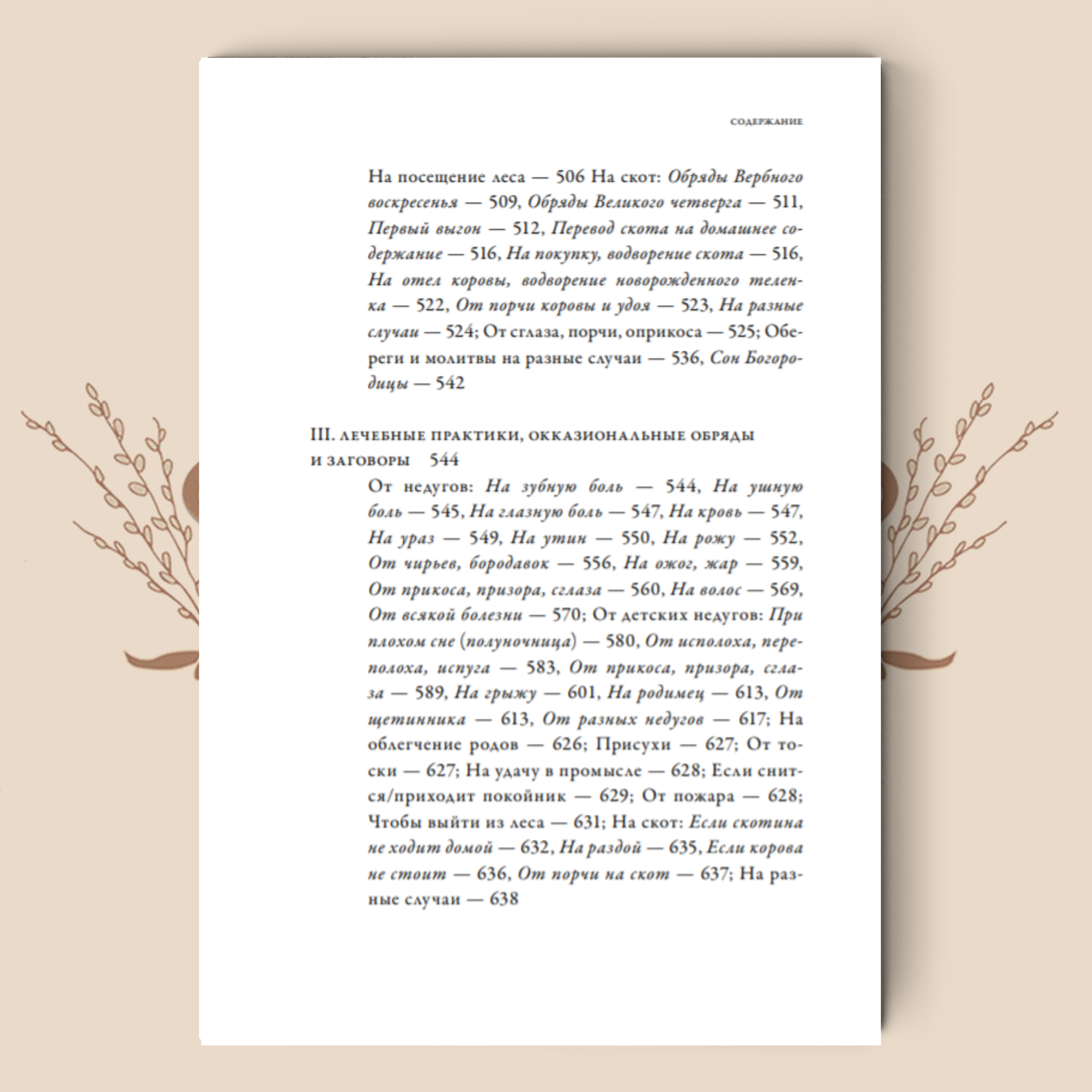 СОДЕРЖАНИЕ

На посещение леса — 506 На скот: Обряды Вербного воскресенья — 509, Обряды Великого четверга — 511, Первый выгон — 512, Перевод скота на домашнее содержание — 516, На покупку, водворение скота — 516, На отел коровы, водворение новорожденного теленка — 522, От порчи коровы и удоя — 523, На разные случаи — 524; От сглаза, порчи, оприкоса — 525; Обереги и молитвы на разные случаи — 536, Сон Богородицы — 542

III. ЛЕЧЕБНЫЕ ПРАКТИКИ, ОККАЗИОНАЛЬНЫЕ ОБРЯДЫ И ЗАГОВОРЫ 544

От недугов: На зубную боль — 544, На ушную боль — 545, На глазную боль — 547, На кровь — 547, На ураз — 549, На утин — 550, На рожу — 552, От чирьев, бородавок — 556, На ожог, жар — 559, От прикоса, призора, сглаза — 560, На волос — 569, От всякой болезни — 570; От детских недугов: При плохом сне (полуночница) — 580, От исполоха, переполоха, испуга — 583, От прикоса, призора, сглаза — 589, На грыжу — 601, На родимец — 613, От щетинника — 613, От разных недугов — 617; На облегчение родов — 626; Присухи — 627; От тоски — 627; На удачу в промысле — 628; Если снится/приходит покойник — 629; От пожара — 628; Чтобы выйти из леса — 631; На скот: Если скотина не ходит домой — 632, На раздой — 635, Если корова не стоит — 636, От порчи на скот — 637; На разные случаи — 638